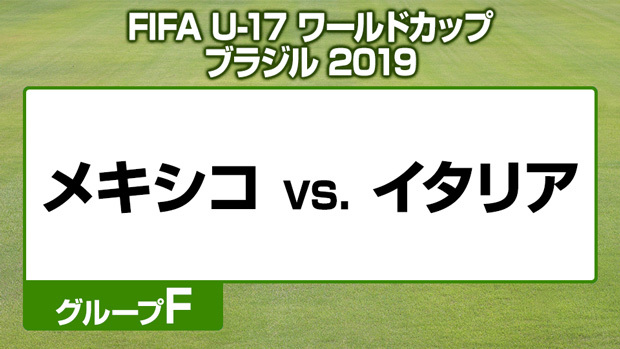 FIFA U-17 ワールドカップ
ブラジル 2019

メキシコ vs. イタリア

グループF